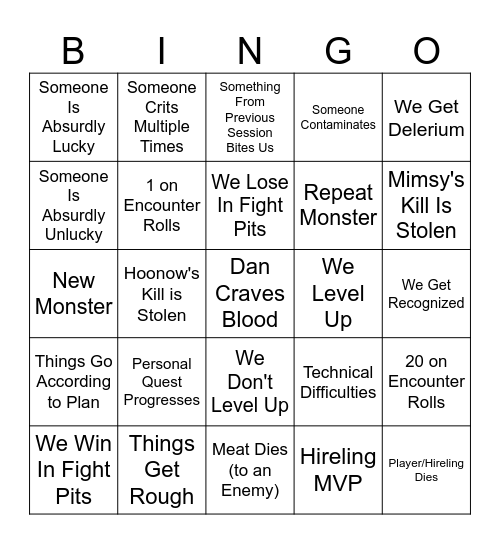 | B | I | N | G | O |
|---|---|---|---|---|
| Someone Is Absurdly Lucky | Someone Crits Multiple Times | Something From Previous Session Bites Us | Someone Contaminates | We Get Delerium |
| Someone Is Absurdly Unlucky | 1 on Encounter Rolls | We Lose In Fight Pits | Repeat Monster | Mimsy's Kill Is Stolen |
| New Monster | Hoonow's Kill is Stolen | Dan Craves Blood | We Level Up | We Get Recognized |
| Things Go According to Plan | Personal Quest Progresses | We Don't Level Up | Technical Difficulties | 20 on Encounter Rolls |
| We Win In Fight Pits | Things Get Rough | Meat Dies (to an Enemy) | Hireling MVP | Player/Hireling Dies |